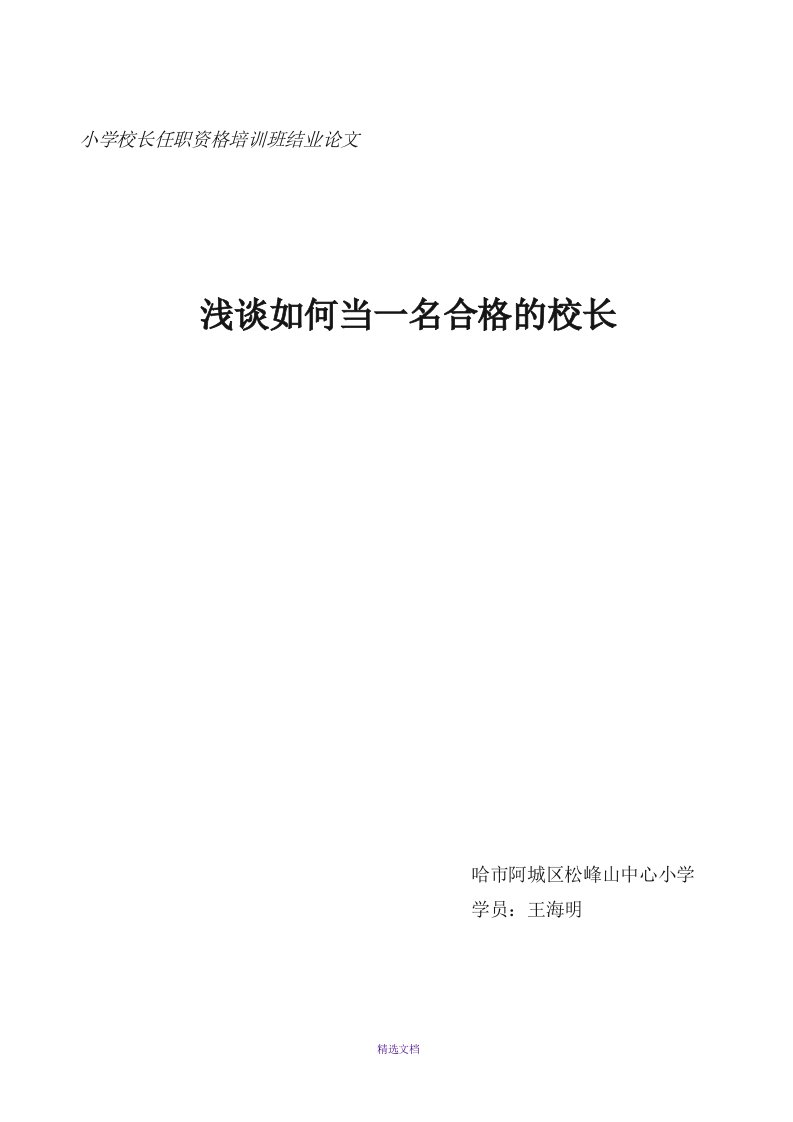 小学校长任职资格培训班结业论文

浅谈如何当一名合格的校长

哈市阿城区松峰山中心小学

学员：王海明

精选文档